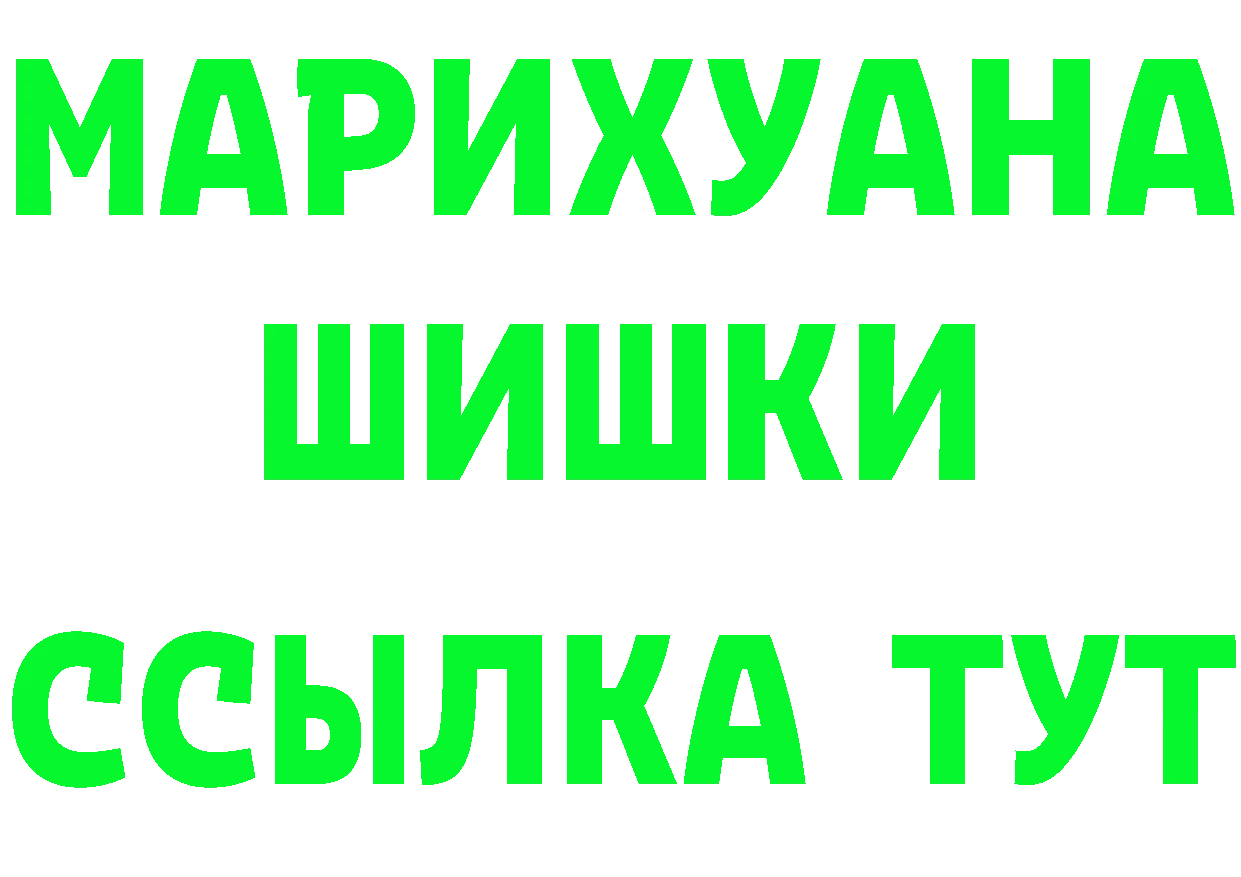 МАРИХУАНА
ШИШКИ
ССЫЛКА ТУТ